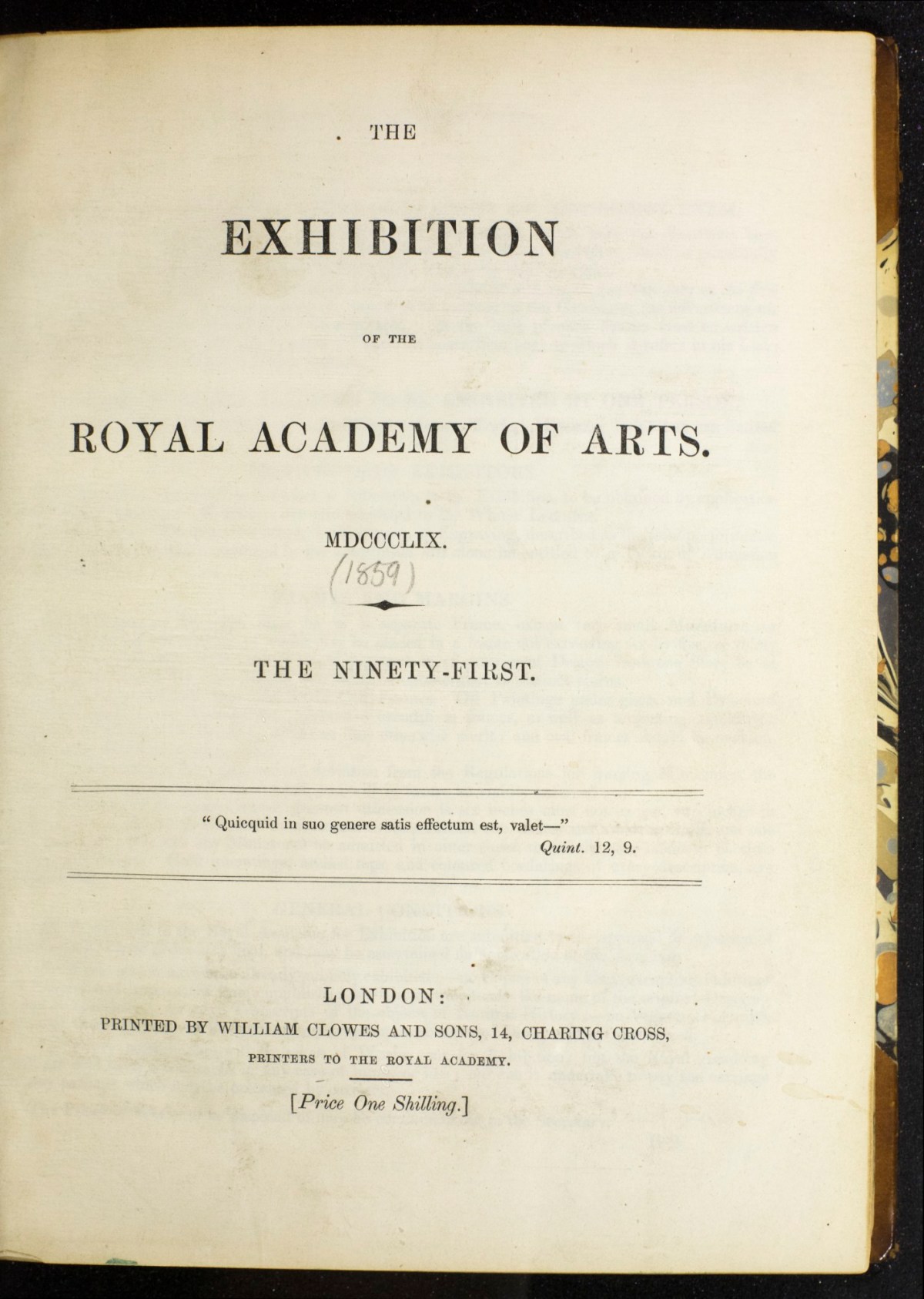 THE

EXHIBITION

OF THE

ROYAL ACADEMY OF ARTS.

MDCCCLIX.

(1859)

THE NINETY-FIRST.

" Quicquid in suo genere satis effectum est, valet—"
Quint. 12, 9.

LONDON:
PRINTED BY WILLIAM CLOWES AND SONS, 14, CHARING CROSS,
PRINTERS TO THE ROYAL ACADEMY.

[Price One Shilling.]